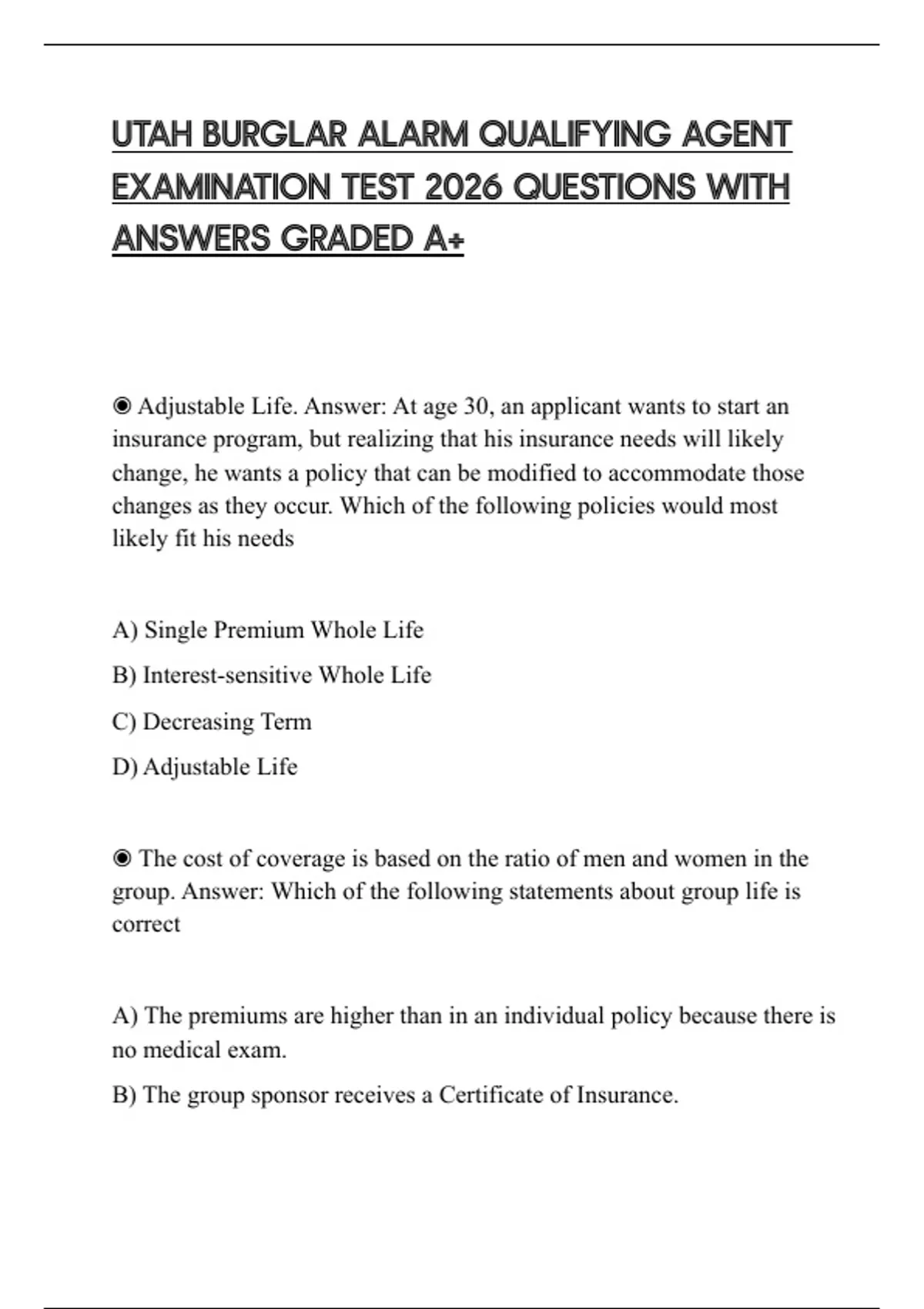 UTAH BURGLAR ALARM QUALIFYING AGENT EXAMINATION TEST 2026 QUESTIONS WITH ANSWERS GRADED A+

◉ Adjustable Life. Answer: At age 30, an applicant wants to start an insurance program, but realizing that his insurance needs will likely change, he wants a policy that can be modified to accommodate those changes as they occur. Which of the following policies would most likely fit his needs

A) Single Premium Whole Life

B) Interest-sensitive Whole Life

C) Decreasing Term

D) Adjustable Life

◉ The cost of coverage is based on the ratio of men and women in the group. Answer: Which of the following statements about group life is correct

A) The premiums are higher than in an individual policy because there is no medical exam.

B) The group sponsor receives a Certificate of Insurance.